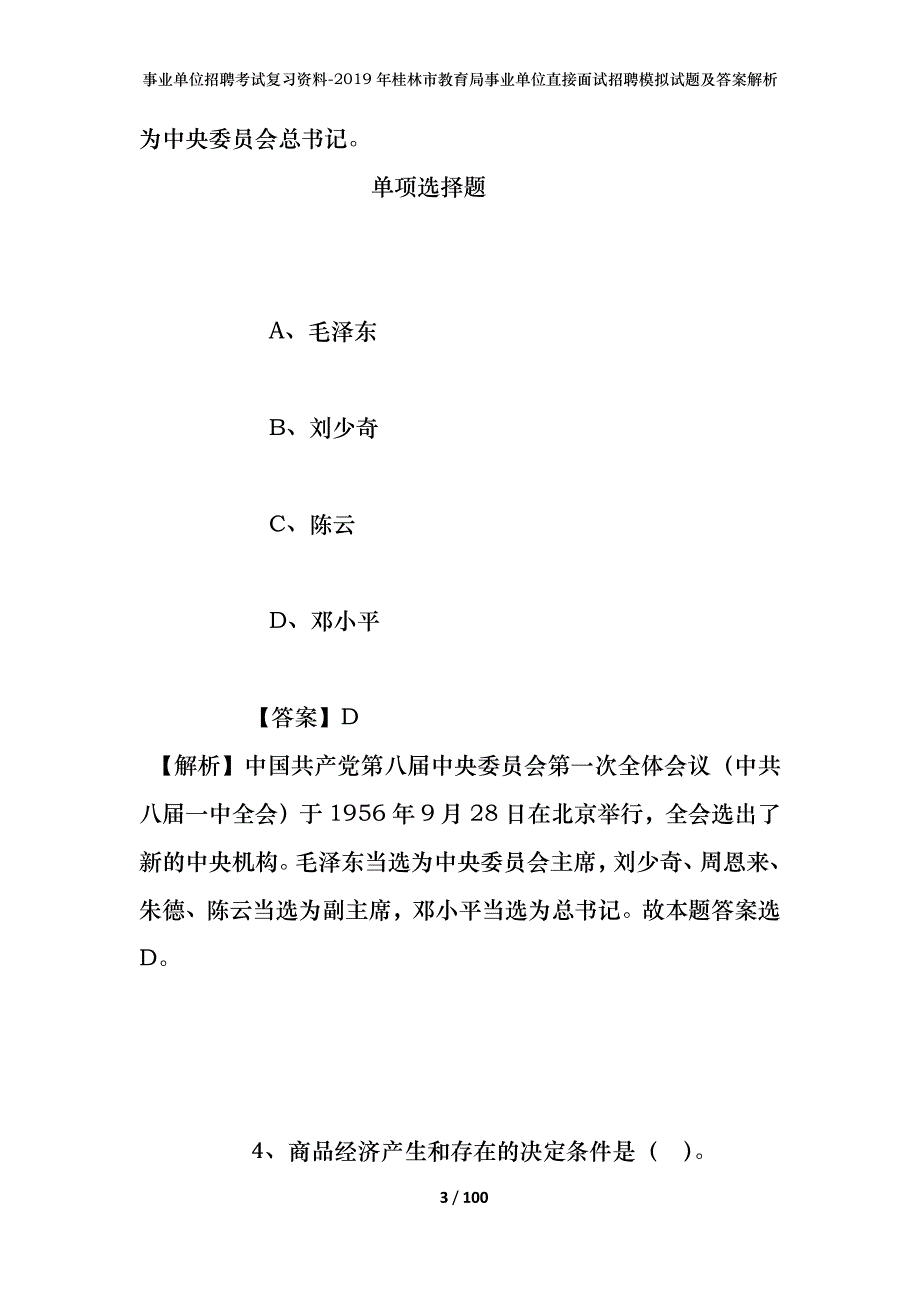 事业单位招聘考试复习资料-2019年桂林市教育局事业单位直接面试招聘模拟试题及答案解析

为中央委员会总书记。

单项选择题

A、毛泽东

B、刘少奇

C、陈云

D、邓小平

【答案】D

【解析】中国共产党第八届中央委员会第一次全体会议（中共八届一中全会）于1956年9月28日在北京举行，全会选出了新的中央机构。毛泽东当选为中央委员会主席，刘少奇、周恩来、朱德、陈云当选为副主席，邓小平当选为总书记。故本题答案选D。

4、商品经济产生和存在的决定条件是（ ）。

3 / 100